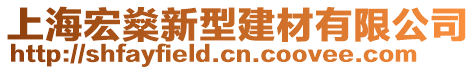 上海宏燊新型建材有限公司
http://shfayfield.cn.coovee.com